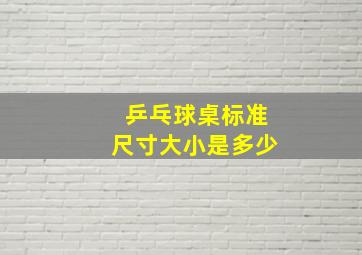 乒乓球桌标准
尺寸大小是多少